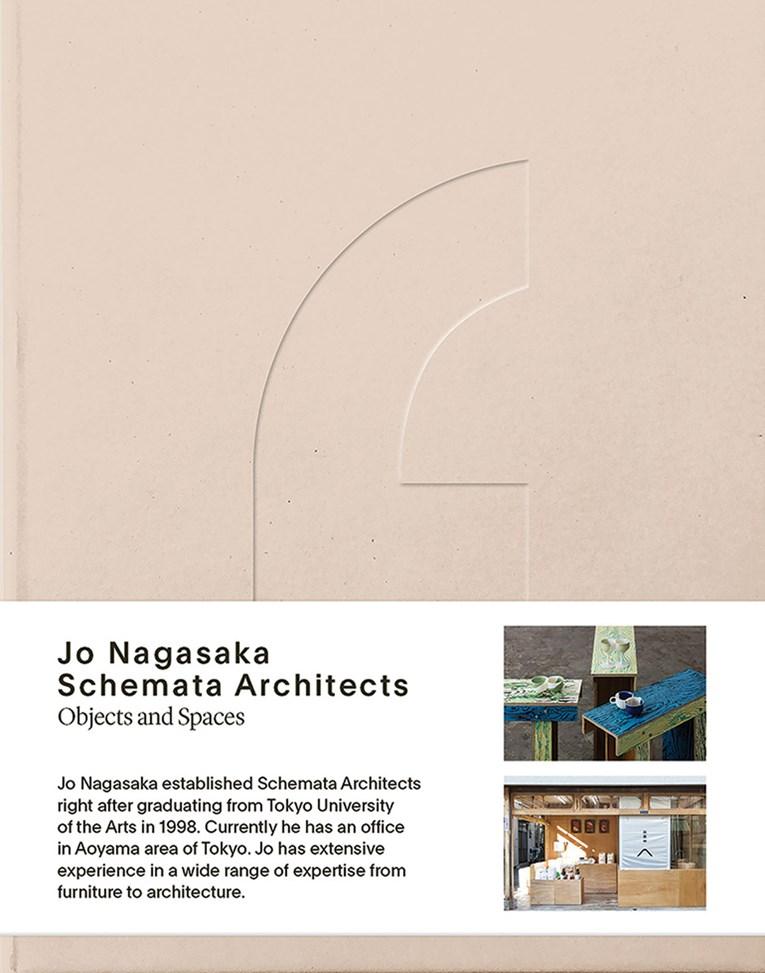 Jo Nagasaka
Schemata Architects
Objects and Spaces

Jo Nagasaka established Schemata Architects right after graduating from Tokyo University of the Arts in 1998. Currently he has an office in Aoyama area of Tokyo. Jo has extensive experience in a wide range of expertise from furniture to architecture.